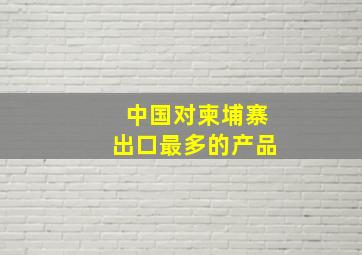 中国对柬埔寨
出口最多的产品